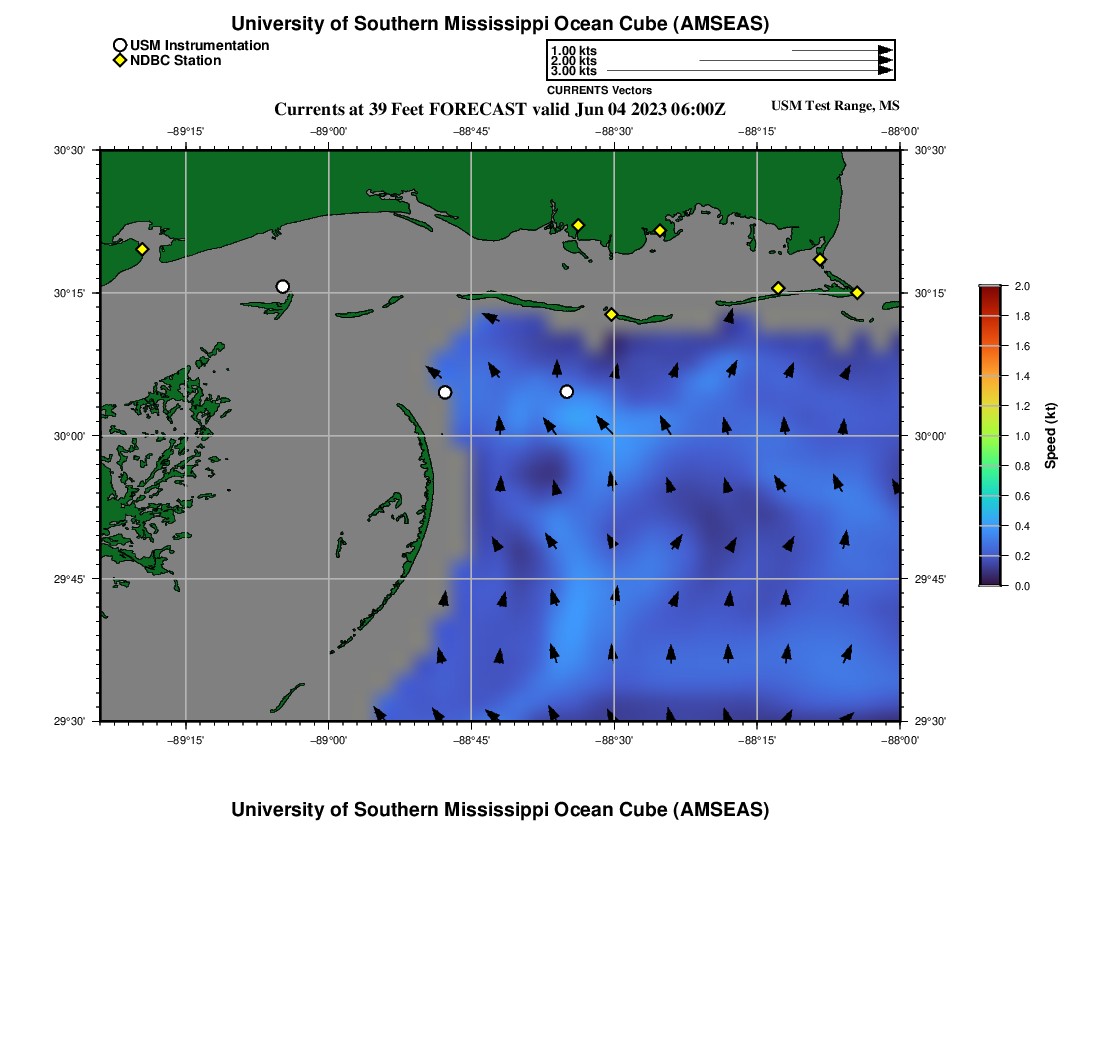 University of Southern Mississippi Ocean Cube (AMSEAS)

USM Instrumentation
NDBC Station

1.00 kts
2.00 kts
3.00 kts
CURRENTS Vectors

Currents at 39 Feet FORECAST valid Jun 04 2023 06:00Z

USM Test Range, MS

−89°15'
−89°00'
−88°45'
−88°30'
−88°15'
−88°00'

30°30'
30°15'
30°00'
29°45'
29°30'

30°30'
30°15'
30°00'
29°45'
29°30'

−89°15'
−89°00'
−88°45'
−88°30'
−88°15'
−88°00'

2.0
1.8
1.6
1.4
1.2
1.0
0.8
0.6
0.4
0.2
0.0
Speed (kt)

University of Southern Mississippi Ocean Cube (AMSEAS)